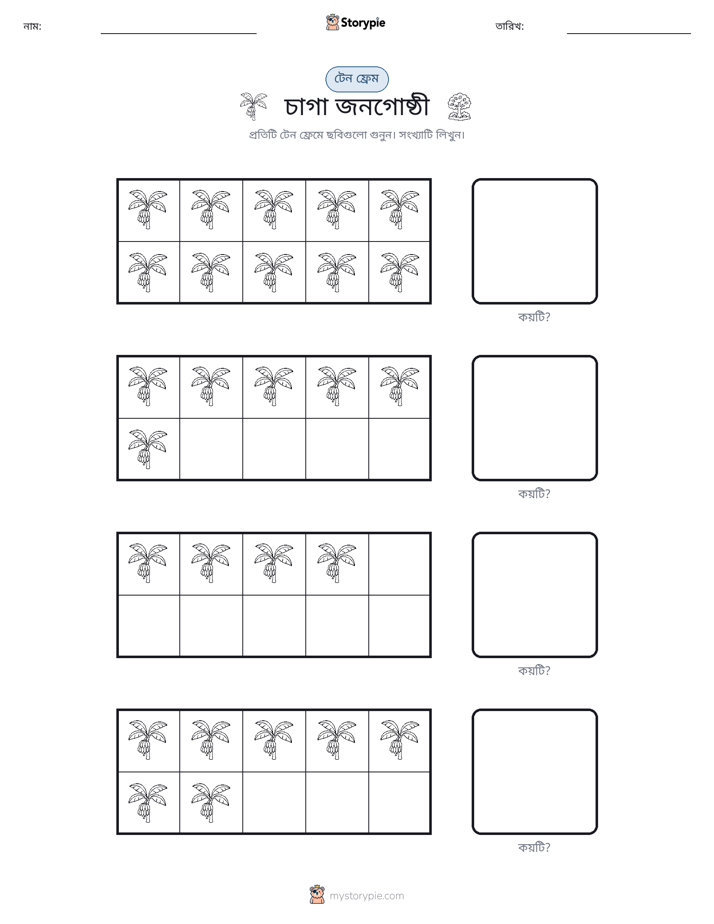 নাম: ____ Storypie তারিখ: ____

টেন ফ্রেম

চাগা জনগোষ্ঠী

প্রতিটি টেন ফ্রেমে ছবিগুলো গুনুন। সংখ্যাটি লিখুন।

কয়টি?

কয়টি?

কয়টি?

কয়টি?

mystorypie.com